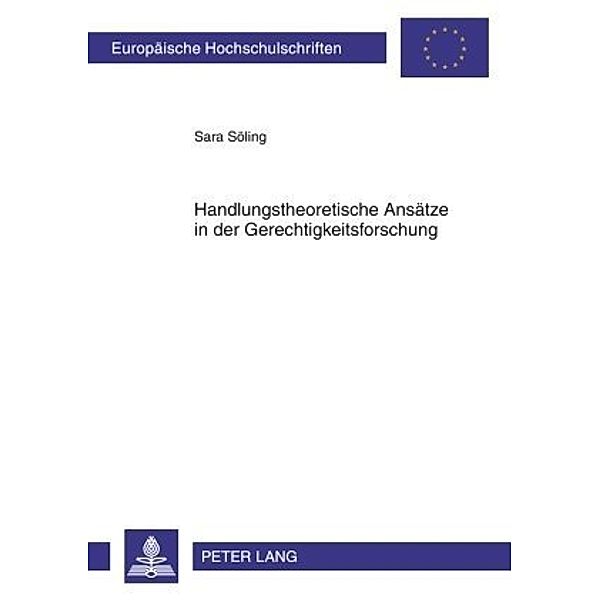 Europäische Hochschulschriften

Sara Söling

Handlungstheoretische Ansätze in der Gerechtigkeitsforschung

PETER LANG